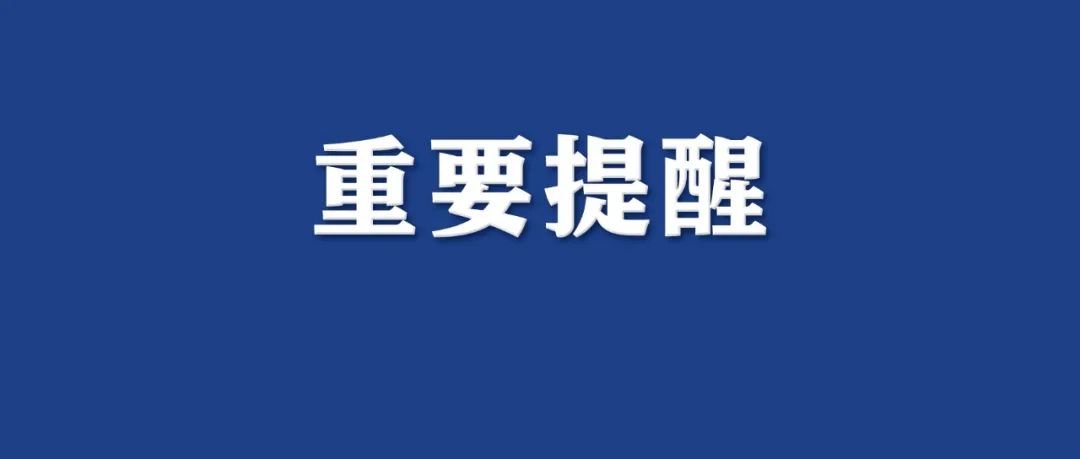 重要提醒